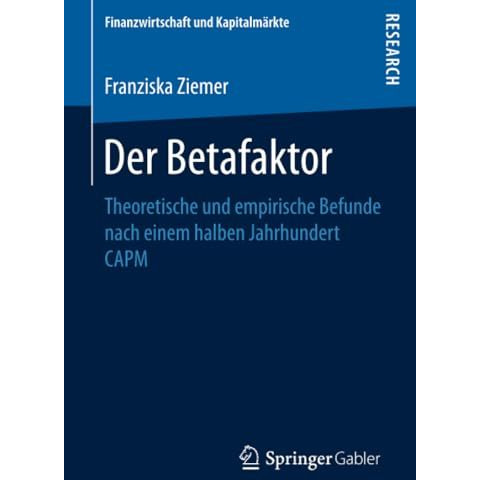 Finanzwirtschaft und Kapitalmärkte

RESEARCH

Franziska Ziemer

Der Betafaktor

Theoretische und empirische Befunde nach einem halben Jahrhundert CAPM

Springer Gabler